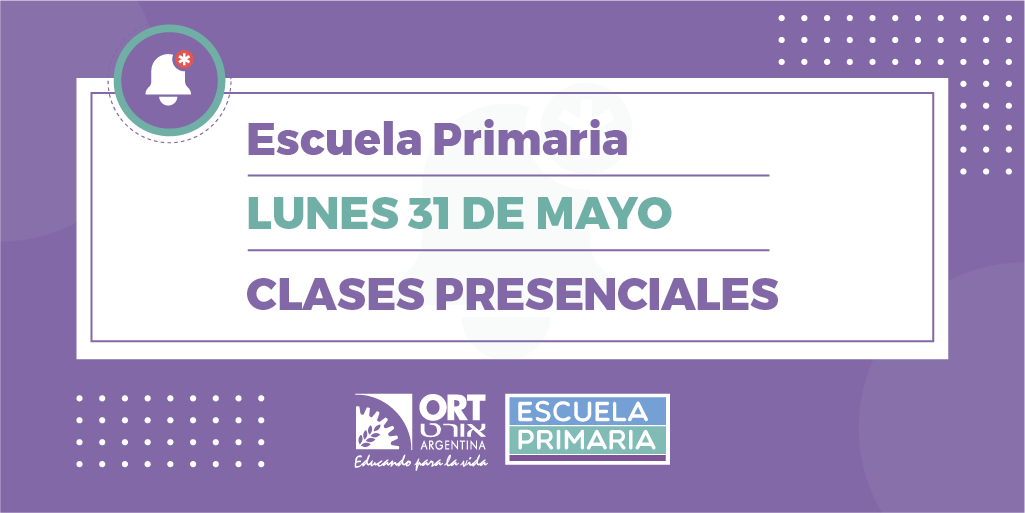 Escuela Primaria

LUNES 31 DE MAYO

CLASES PRESENCIALES

ORT
אורט
ARGENTINA
Educando para la vida

ESCUELA
PRIMARIA